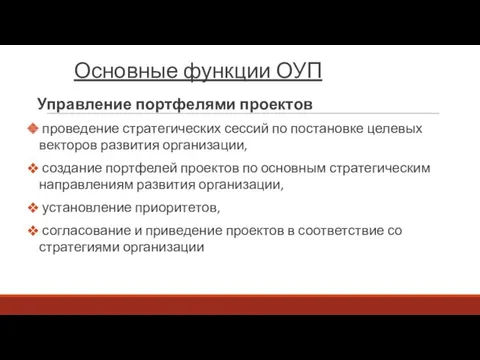 Основные функции ОУП

Управление портфелями проектов

❖ проведение стратегических сессий по постановке целевых векторов развития организации,

❖ создание портфелей проектов по основным стратегическим направлениям развития организации,

❖ установление приоритетов,

❖ согласование и приведение проектов в соответствие со стратегиями организации